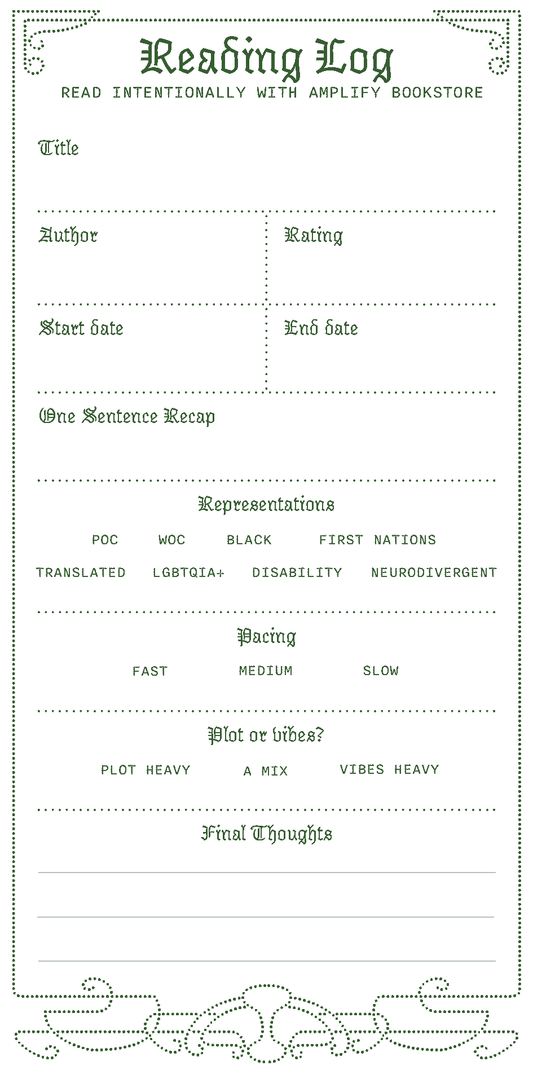 Reading Log
READ INTENTIONALLY WITH AMPLIFY BOOKSTORE

Title

Author

Rating

Start date

End date

One Sentence Recap

Representations

POC WOC BLACK FIRST NATIONS

TRANSLATED LGBTQIA+ DISABILITY NEURODIVERGENT

Pacing

FAST MEDIUM SLOW

Plot or vibes?

PLOT HEAVY A MIX VIBES HEAVY

Final Thoughts